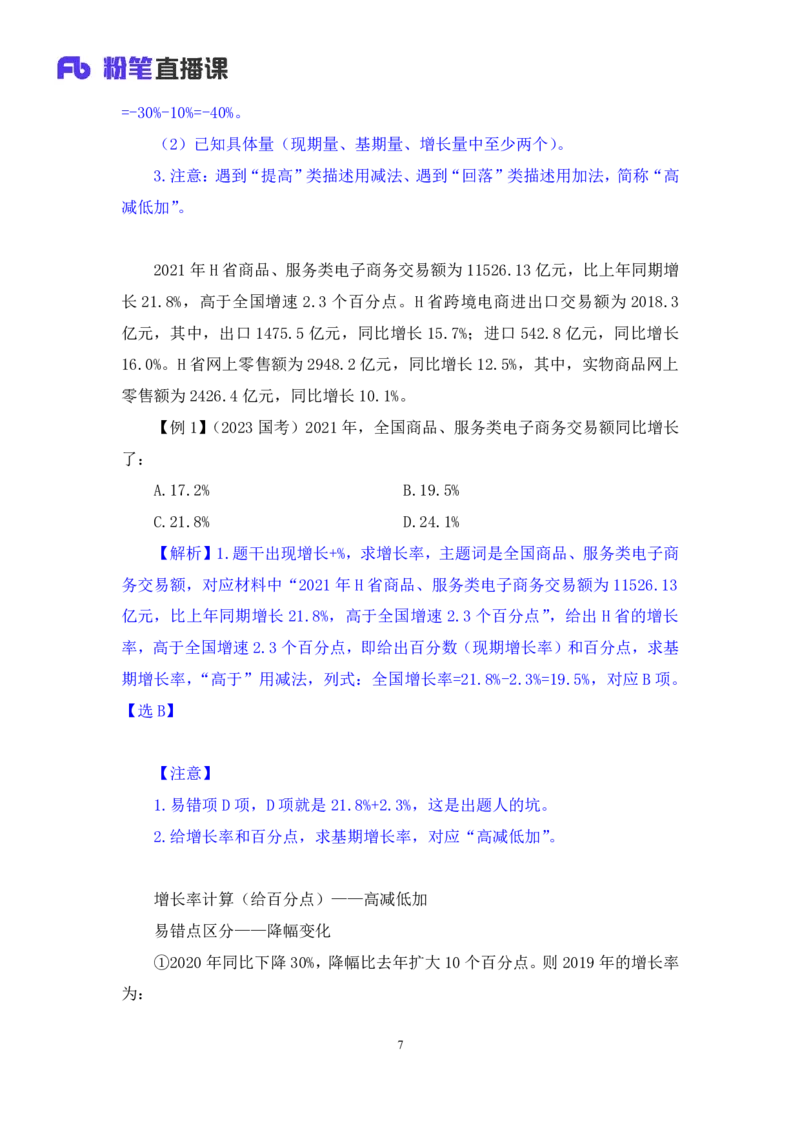 Fb 粉笔直播课

=-30%-10%=-40%。

（2）已知具体量（现期量、基期量、增长量中至少两个）。

3.注意：遇到“提高”类描述用减法、遇到“回落”类描述用加法，简称“高减低加”。

2021 年 H 省商品、服务类电子商务交易额为 11526.13 亿元，比上年同期增长 21.8%，高于全国增速 2.3 个百分点。H 省跨境电商进出口交易额为 2018.3 亿元，其中，出口 1475.5 亿元，同比增长 15.7%；进口 542.8 亿元，同比增长 16.0%。H 省网上零售额为 2948.2 亿元，同比增长 12.5%，其中，实物商品网上零售额为 2426.4 亿元，同比增长 10.1%。

【例 1】（2023 国考）2021 年，全国商品、服务类电子商务交易额同比增长了：

A.17.2%

B.19.5%

C.21.8%

D.24.1%

【解析】1.题干出现增长+%，求增长率，主题词是全国商品、服务类电子商务交易额，对应材料中“2021 年 H 省商品、服务类电子商务交易额为 11526.13 亿元，比上年同期增长 21.8%，高于全国增速 2.3 个百分点”，给出 H 省的增长率，高于全国增速 2.3 个百分点，即给出百分数（现期增长率）和百分点，求基期增长率，“高于”用减法，列式：全国增长率=21.8%-2.3%=19.5%，对应 B 项。【选 B】

【注意】

1.易错项 D 项，D 项就是 21.8%+2.3%，这是出题人的坑。

2.给增长率和百分点，求基期增长率，对应“高减低加”。

增长率计算（给百分点）——高减低加

易错点区分——降幅变化

①2020 年同比下降 30%，降幅比去年扩大 10 个百分点。则 2019 年的增长率为：

7